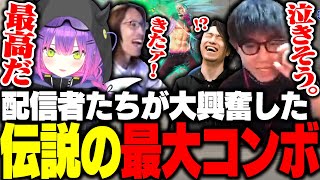 最高だ

きたァ！

!?

泣きそう。

配信者たちが大興奮した

伝説の最大コンボ